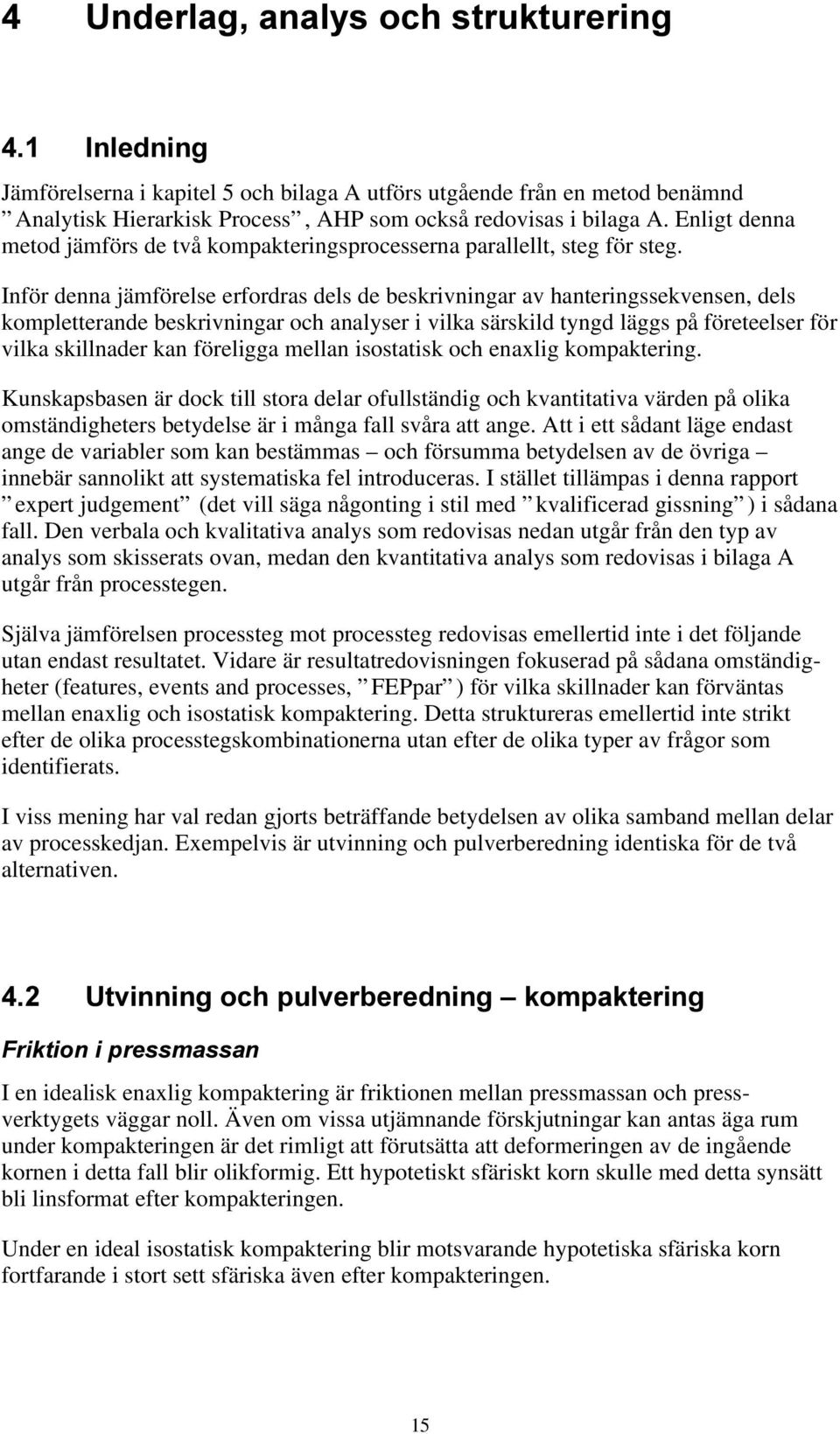 4 Underlag, analys och strukturering

4.1 Inledning

Jämförelserna i kapitel 5 och bilaga A utförs utgående från en metod benämnd ”Analytisk Hierarkisk Process”, AHP som också redovisas i bilaga A. Enligt denna metod jämförs de två kompakteringsprocesserna parallellt, steg för steg.

Inför denna jämförelse erfordras dels de beskrivningar av hanteringssekvensen, dels kompletterande beskrivningar och analyser i vilka särskild tyngd läggs på företeelser för vilka skillnader kan föreligga mellan isostatisk och enaxlig kompaktering.

Kunskapsbasen är dock till stora delar ofullständig och kvantitativa värden på olika omständigheters betydelse är i många fall svåra att ange. Att i ett sådant läge endast ange de variabler som kan bestämmas – och försumma betydelsen av de övriga – innebär sannolikt att systematiska fel introduceras. I stället tillämpas i denna rapport ”expert judgement” (det vill säga någonting i stil med ”kvalificerad gissning”) i sådana fall. Den verbala och kvalitativa analys som redovisas nedan utgår från den typ av analys som skisserats ovan, medan den kvantitativa analys som redovisas i bilaga A utgår från processtegen.

Själva jämförelsen processteg mot processteg redovisas emellertid inte i det följande utan endast resultatet. Vidare är resultatredovisningen fokuserad på sådana omständigheter (features, events and processes, ”FEPpar”) för vilka skillnader kan förväntas mellan enaxlig och isostatisk kompaktering. Detta struktureras emellertid inte strikt efter de olika processtegskombinationerna utan efter de olika typer av frågor som identifierats.

I viss mening har val redan gjorts beträffande betydelsen av olika samband mellan delar av processkedjan. Exempelvis är utvinning och pulverberedning identiska för de två alternativen.

4.2 Utvinning och pulverberedning – kompaktering

Friktion i pressmassan

I en idealisk enaxlig kompaktering är friktionen mellan pressmassan och pressverktygets väggar noll. Även om vissa utjämnande förskjutningar kan antas äga rum under kompakteringen är det rimligt att förutsätta att deformeringen av de ingående kornen i detta fall blir olikformig. Ett hypotetiskt sfäriskt korn skulle med detta synsätt bli linsformat efter kompakteringen.

Under en ideal isostatisk kompaktering blir motsvarande hypotetiska sfäriska korn fortfarande i stort sett sfäriska även efter kompakteringen.

15